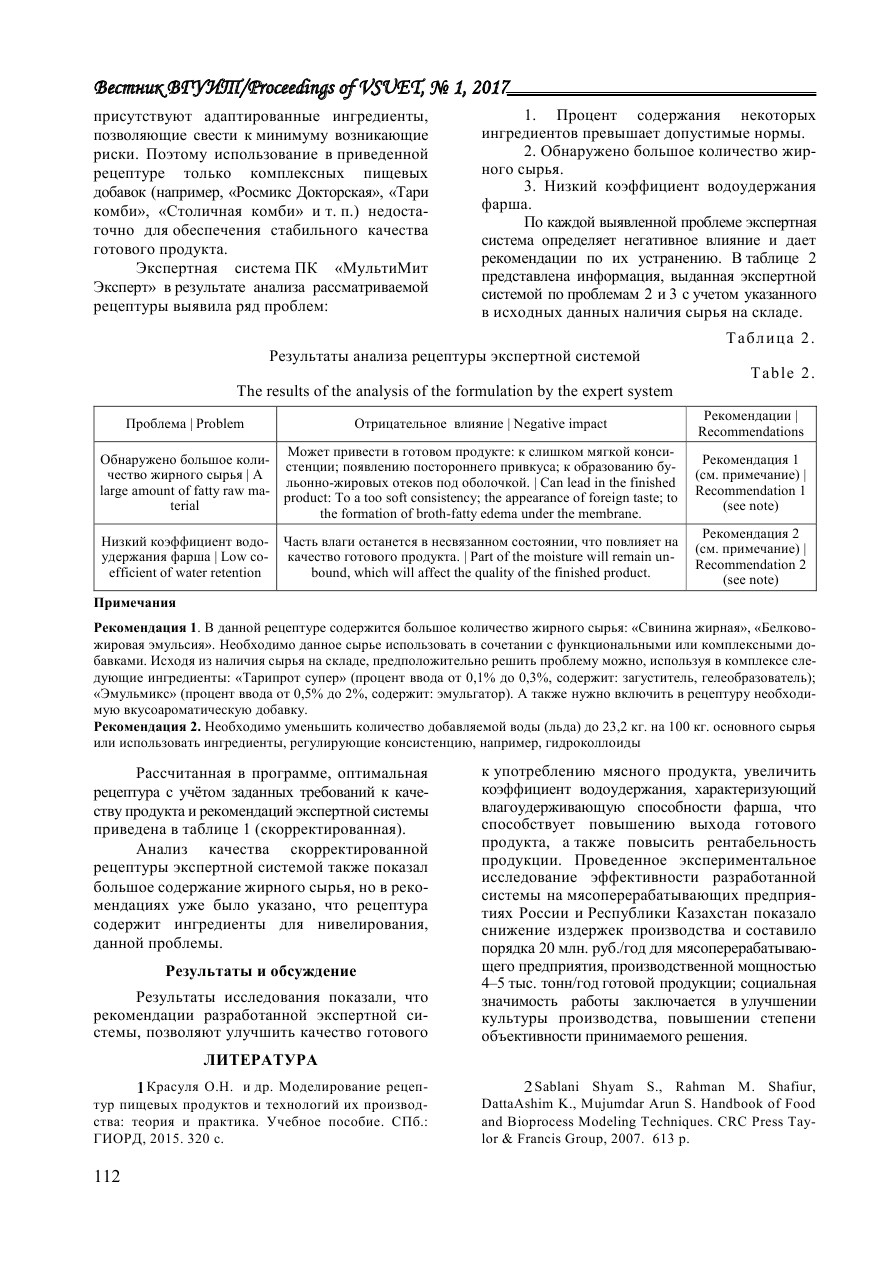 Вестник ВГУИТ/Proceedings of VSUET, № 1, 2017

присутствуют адаптированные ингредиенты, позволяющие свести к минимуму возникающие риски. Поэтому использование в приведенной рецептуре только комплексных пищевых добавок (например, «Росмикс Докторская», «Тари комби», «Столичная комби» и т. п.) недостаточно для обеспечения стабильного качества готового продукта.

Экспертная система ПК «МультиМит Эксперт» в результате анализа рассматриваемой рецептуры выявила ряд проблем:

1. Процент содержания некоторых ингредиентов превышает допустимые нормы.

2. Обнаружено большое количество жирного сырья.

3. Низкий коэффициент водоудержания фарша.

По каждой выявленной проблеме экспертная система определяет негативное влияние и дает рекомендации по их устранению. В таблице 2 представлена информация, выданная экспертной системой по проблемам 2 и 3 с учетом указанного в исходных данных наличия сырья на складе.

Таблица 2.

Результаты анализа рецептуры экспертной системой

Table 2.

The results of the analysis of the formulation by the expert system

| Проблема \| Problem | Отрицательное влияние \| Negative impact | Рекомендации \| Recommendations |
|---|---|---|
| Обнаружено большое количество жирного сырья \| A large amount of fatty raw material | Может привести в готовом продукте: к слишком мягкой консистенции; появлению постороннего привкуса; к образованию бульонно-жировых отеков под оболочкой. \| Can lead in the finished product: To a too soft consistency; the appearance of foreign taste; to the formation of broth-fatty edema under the membrane. | Рекомендация 1 (см. примечание) \| Recommendation 1 (see note) |
| Низкий коэффициент водоудержания фарша \| Low coefficient of water retention | Часть влаги останется в несвязанном состоянии, что повлияет на качество готового продукта. \| Part of the moisture will remain unbound, which will affect the quality of the finished product. | Рекомендация 2 (см. примечание) \| Recommendation 2 (see note) |

Примечания

Рекомендация 1. В данной рецептуре содержится большое количество жирного сырья: «Свинина жирная», «Белково-жировая эмульсия». Необходимо данное сырье использовать в сочетании с функциональными или комплексными добавками. Исходя из наличия сырья на складе, предположительно решить проблему можно, используя в комплексе следующие ингредиенты: «Тарипрот супер» (процент ввода от 0,1% до 0,3%, содержит: загуститель, гелеобразователь); «Эмульмикс» (процент ввода от 0,5% до 2%, содержит: эмульгатор). А также нужно включить в рецептуру необходимую вкусоароматическую добавку.

Рекомендация 2. Необходимо уменьшить количество добавляемой воды (льда) до 23,2 кг. на 100 кг. основного сырья или использовать ингредиенты, регулирующие консистенцию, например, гидроколлоиды

Рассчитанная в программе, оптимальная рецептура с учётом заданных требований к качеству продукта и рекомендаций экспертной системы приведена в таблице 1 (скорректированная).

Анализ качества скорректированной рецептуры экспертной системой также показал большое содержание жирного сырья, но в рекомендациях уже было указано, что рецептура содержит ингредиенты для нивелирования, данной проблемы.

Результаты и обсуждение

Результаты исследования показали, что рекомендации разработанной экспертной системы, позволяют улучшить качество готового

к употреблению мясного продукта, увеличить коэффициент водоудержания, характеризующий влагоудерживающую способности фарша, что способствует повышению выхода готового продукта, а также повысить рентабельность продукции. Проведенное экспериментальное исследование эффективности разработанной системы на мясоперерабатывающих предприятиях России и Республики Казахстан показало снижение издержек производства и составило порядка 20 млн. руб./год для мясоперерабатывающего предприятия, производственной мощностью 4–5 тыс. тонн/год готовой продукции; социальная значимость работы заключается в улучшении культуры производства, повышении степени объективности принимаемого решения.

ЛИТЕРАТУРА

1 Красуля О.Н. и др. Моделирование рецептур пищевых продуктов и технологий их производства: теория и практика. Учебное пособие. СПб.: ГИОРД, 2015. 320 с.

2 Sablani Shyam S., Rahman M. Shafiur, DattaAshim K., Mujumdar Arun S. Handbook of Food and Bioprocess Modeling Techniques. CRC Press Taylor & Francis Group, 2007. 613 p.

112